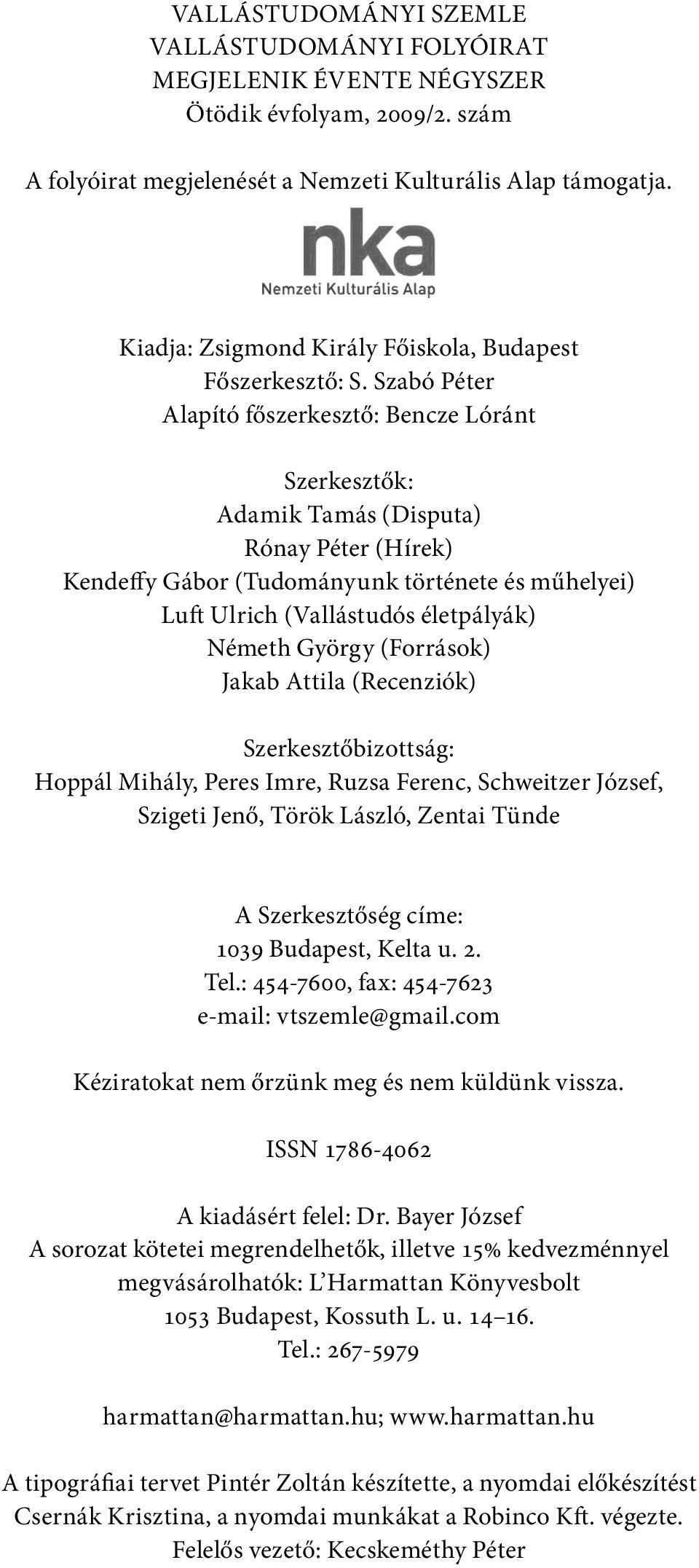 VALLÁSTUDOMÁNYI SZEMLE
VALLÁSTUDOMÁNYI FOLYÓIRAT
MEGJELENIK ÉVENTE NÉGYSZER
Ötödik évfolyam, 2009/2. szám

A folyóirat megjelenését a Nemzeti Kulturális Alap támogatja.

nka
Nemzeti Kulturális Alap

Kiadja: Zsigmond Király Főiskola, Budapest
Főszerkesztő: S. Szabó Péter
Alapító főszerkesztő: Bencze Lóránt

Szerkesztők:
Adamik Tamás (Disputa)
Rónay Péter (Hírek)
Kendeffy Gábor (Tudományunk története és műhelyei)
Luft Ulrich (Vallástudós életpályák)
Németh György (Források)
Jakab Attila (Recenziók)

Szerkesztőbizottság:
Hoppál Mihály, Peres Imre, Ruzsa Ferenc, Schweitzer József, Szigeti Jenő, Török László, Zentai Tünde

A Szerkesztőség címe:
1039 Budapest, Kelta u. 2.
Tel.: 454-7600, fax: 454-7623
e-mail: vtszemle@gmail.com

Kéziratokat nem őrzünk meg és nem küldünk vissza.

ISSN 1786-4062

A kiadásért felel: Dr. Bayer József
A sorozat kötetei megrendelhetők, illetve 15% kedvezménnyel megvásárolhatók: L'Harmattan Könyvesbolt
1053 Budapest, Kossuth L. u. 14–16.
Tel.: 267-5979

harmattan@harmattan.hu; www.harmattan.hu

A tipográfiai tervet Pintér Zoltán készítette, a nyomdai előkészítést Csernák Krisztina, a nyomdai munkákat a Robinco Kft. végezte.
Felelős vezető: Kecskeméthy Péter